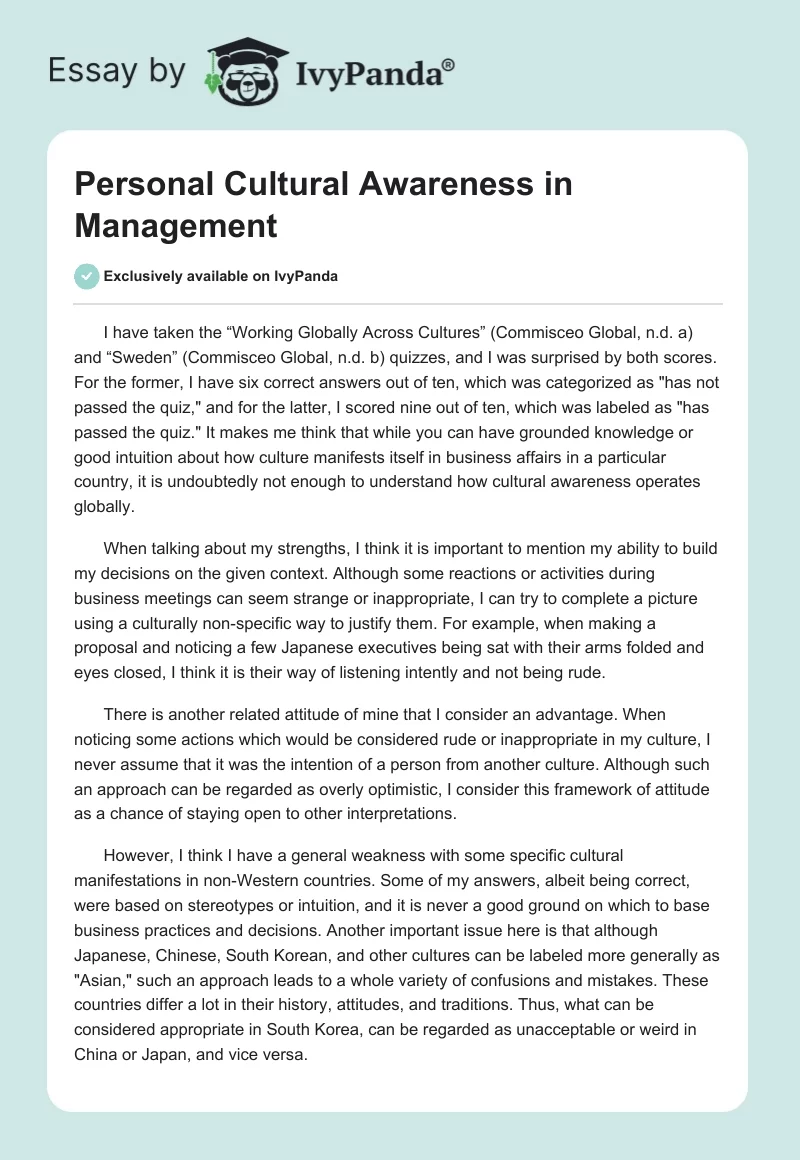 Essay by IvyPanda®

Personal Cultural Awareness in Management

Exclusively available on IvyPanda

I have taken the “Working Globally Across Cultures” (Commisceo Global, n.d. a) and “Sweden” (Commisceo Global, n.d. b) quizzes, and I was surprised by both scores. For the former, I have six correct answers out of ten, which was categorized as "has not passed the quiz," and for the latter, I scored nine out of ten, which was labeled as "has passed the quiz." It makes me think that while you can have grounded knowledge or good intuition about how culture manifests itself in business affairs in a particular country, it is undoubtedly not enough to understand how cultural awareness operates globally.

When talking about my strengths, I think it is important to mention my ability to build my decisions on the given context. Although some reactions or activities during business meetings can seem strange or inappropriate, I can try to complete a picture using a culturally non-specific way to justify them. For example, when making a proposal and noticing a few Japanese executives being sat with their arms folded and eyes closed, I think it is their way of listening intently and not being rude.

There is another related attitude of mine that I consider an advantage. When noticing some actions which would be considered rude or inappropriate in my culture, I never assume that it was the intention of a person from another culture. Although such an approach can be regarded as overly optimistic, I consider this framework of attitude as a chance of staying open to other interpretations.

However, I think I have a general weakness with some specific cultural manifestations in non-Western countries. Some of my answers, albeit being correct, were based on stereotypes or intuition, and it is never a good ground on which to base business practices and decisions. Another important issue here is that although Japanese, Chinese, South Korean, and other cultures can be labeled more generally as "Asian," such an approach leads to a whole variety of confusions and mistakes. These countries differ a lot in their history, attitudes, and traditions. Thus, what can be considered appropriate in South Korea, can be regarded as unacceptable or weird in China or Japan, and vice versa.